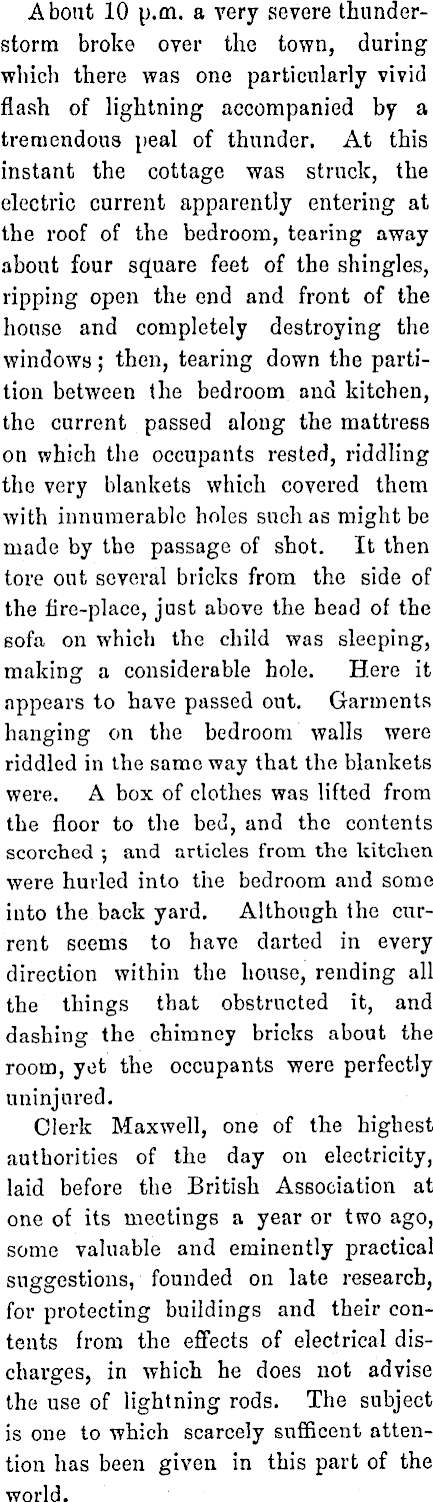 About 10 p.m. a very severe thunderstorm broke over the town, during which there was one particularly vivid flash of lightning accompanied by a tremendous peal of thunder. At this instant the cottage was struck, the electric current apparently entering at the roof of the bedroom, tearing away about four square feet of the shingles, ripping open the end and front of the house and completely destroying the windows; then, tearing down the partition between the bedroom and kitchen, the current passed along the mattress on which the occupants rested, riddling the very blankets which covered them with innumerable holes such as might be made by the passage of shot. It then tore out several bricks from the side of the fire-place, just above the head of the sofa on which the child was sleeping, making a considerable hole. Here it appears to have passed out. Garments hanging on the bedroom walls were riddled in the same way that the blankets were. A box of clothes was lifted from the floor to the bed, and the contents scorched; and articles from the kitchen were hurled into the bedroom and some into the back yard. Although the current seems to have darted in every direction within the house, rending all the things that obstructed it, and dashing the chimney bricks about the room, yet the occupants were perfectly uninjured.

Clerk Maxwell, one of the highest authorities of the day on electricity, laid before the British Association at one of its meetings a year or two ago, some valuable and eminently practical suggestions, founded on late research, for protecting buildings and their contents from the effects of electrical discharges, in which he does not advise the use of lightning rods. The subject is one to which scarcely sufficent attention has been given in this part of the world.